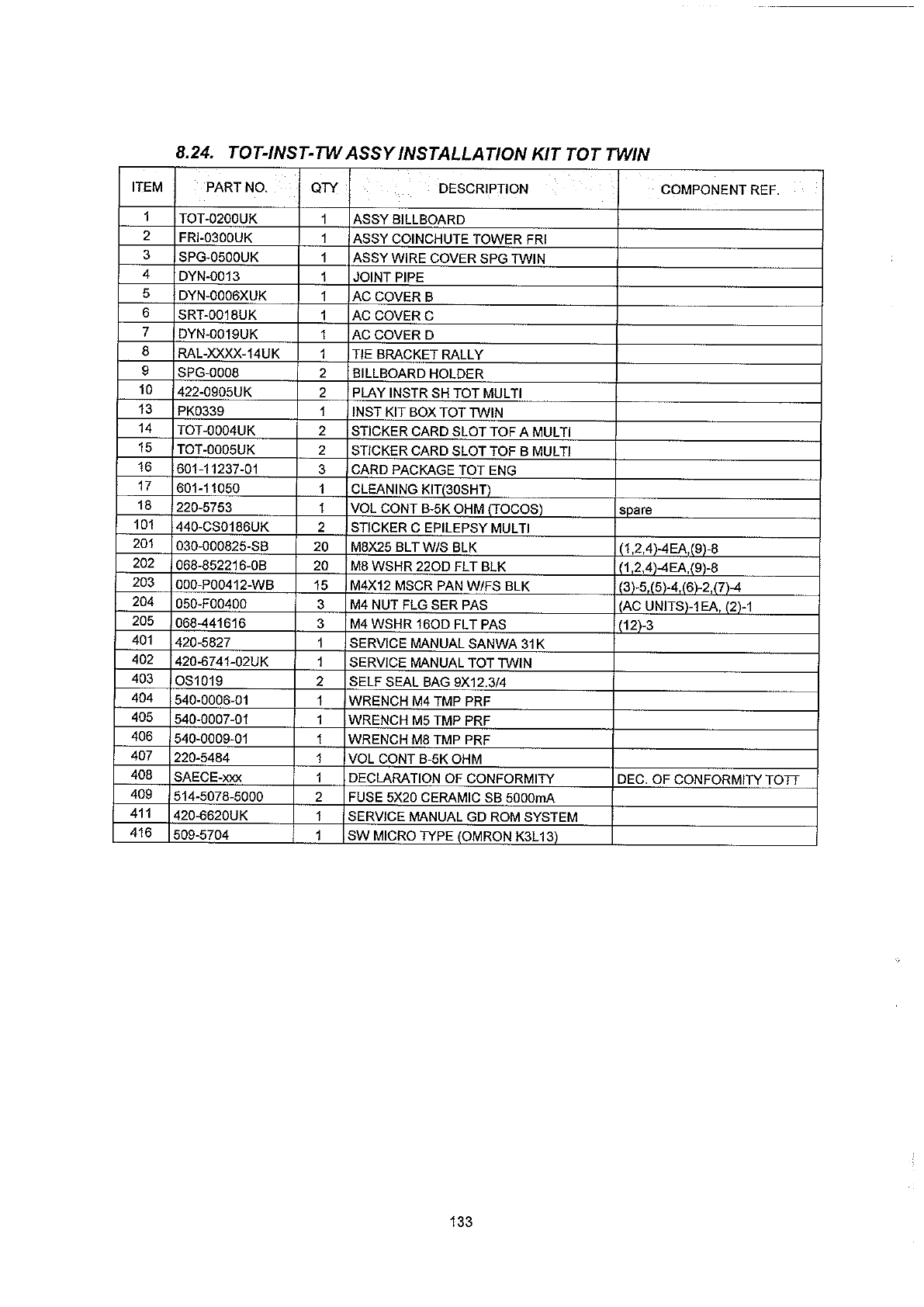 8.24. TOT-INST-TW ASSY INSTALLATION KIT TOT TWIN

| ITEM | PART NO. | QTY | DESCRIPTION | COMPONENT REF. |
|---|---|---|---|---|
| 1 | TOT-0200UK | 1 | ASSY BILLBOARD | |
| 2 | FRI-0300UK | 1 | ASSY COINCHUTE TOWER FRI | |
| 3 | SPG-0500UK | 1 | ASSY WIRE COVER SPG TWIN | |
| 4 | DYN-0013 | 1 | JOINT PIPE | |
| 5 | DYN-0006XUK | 1 | AC COVER B | |
| 6 | SRT-0018UK | 1 | AC COVER C | |
| 7 | DYN-0019UK | 1 | AC COVER D | |
| 8 | RAL-XXXX-14UK | 1 | TIE BRACKET RALLY | |
| 9 | SPG-0008 | 2 | BILLBOARD HOLDER | |
| 10 | 422-0905UK | 2 | PLAY INSTR SH TOT MULTI | |
| 13 | PK0339 | 1 | INST KIT BOX TOT TWIN | |
| 14 | TOT-0004UK | 2 | STICKER CARD SLOT TOF A MULTI | |
| 15 | TOT-0005UK | 2 | STICKER CARD SLOT TOF B MULTI | |
| 16 | 601-11237-01 | 3 | CARD PACKAGE TOT ENG | |
| 17 | 601-11050 | 1 | CLEANING KIT(30SHT) | |
| 18 | 220-5753 | 1 | VOL CONT B-5K OHM (TOCOS) | spare |
| 101 | 440-CS0186UK | 2 | STICKER C EPILEPSY MULTI | |
| 201 | 030-000825-SB | 20 | M8X25 BLT W/S BLK | (1,2,4)-4EA,(9)-8 |
| 202 | 068-852216-0B | 20 | M8 WSHR 22OD FLT BLK | (1,2,4)-4EA,(9)-8 |
| 203 | 000-P00412-WB | 15 | M4X12 MSCR PAN W/FS BLK | (3)-5,(5)-4,(6)-2,(7)-4 |
| 204 | 050-F00400 | 3 | M4 NUT FLG SER PAS | (AC UNITS)-1EA, (2)-1 |
| 205 | 068-441616 | 3 | M4 WSHR 16OD FLT PAS | (12)-3 |
| 401 | 420-5827 | 1 | SERVICE MANUAL SANWA 31K | |
| 402 | 420-6741-02UK | 1 | SERVICE MANUAL TOT TWIN | |
| 403 | OS1019 | 2 | SELF SEAL BAG 9X12.3/4 | |
| 404 | 540-0006-01 | 1 | WRENCH M4 TMP PRF | |
| 405 | 540-0007-01 | 1 | WRENCH M5 TMP PRF | |
| 406 | 540-0009-01 | 1 | WRENCH M8 TMP PRF | |
| 407 | 220-5484 | 1 | VOL CONT B-5K OHM | |
| 408 | SAECE-xxx | 1 | DECLARATION OF CONFORMITY | DEC. OF CONFORMITY TOTT |
| 409 | 514-5078-5000 | 2 | FUSE 5X20 CERAMIC SB 5000mA | |
| 411 | 420-6620UK | 1 | SERVICE MANUAL GD ROM SYSTEM | |
| 416 | 509-5704 | 1 | SW MICRO TYPE (OMRON K3L13) | |

133